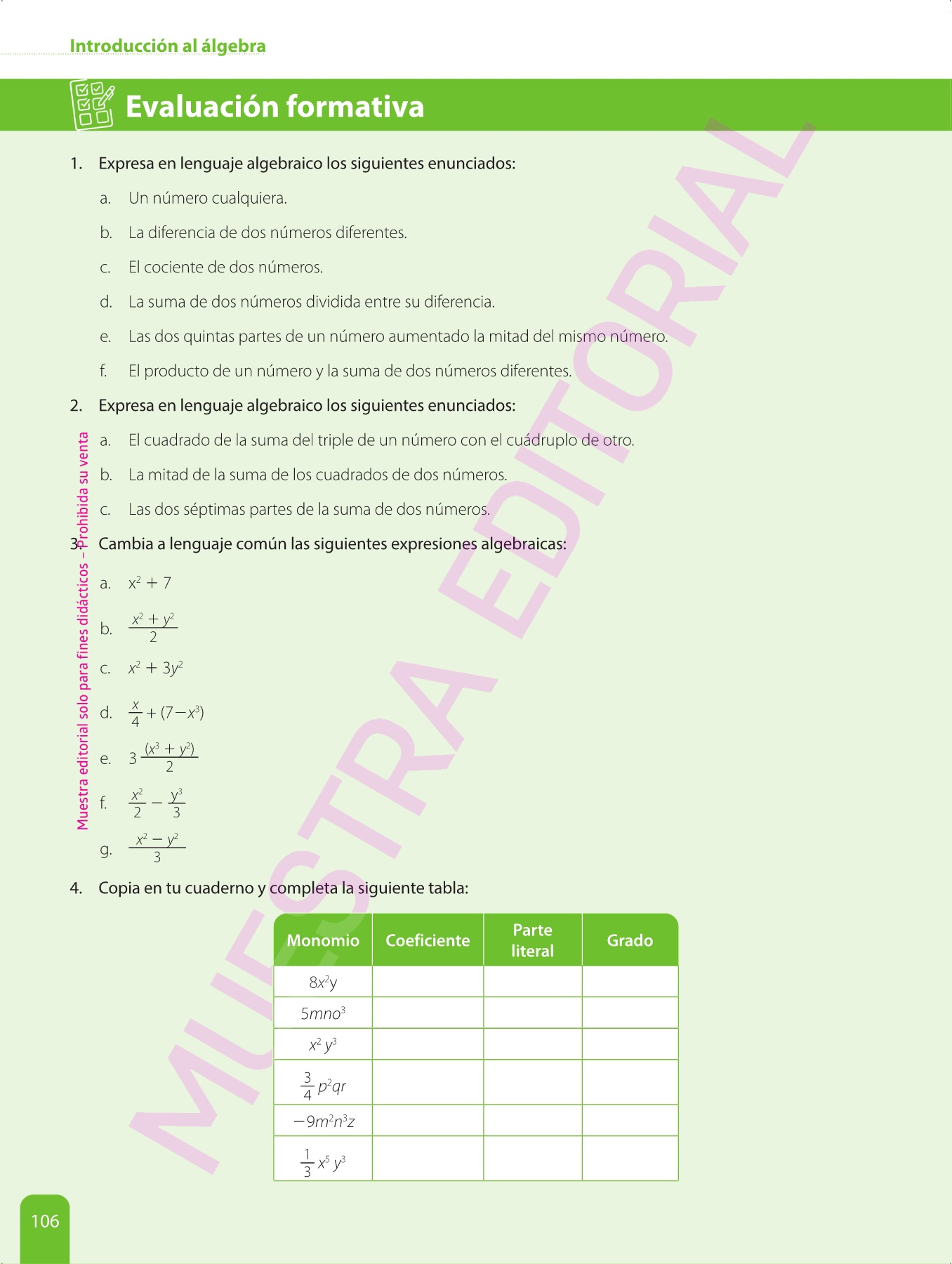 Introducción al álgebra

Evaluación formativa

1. Expresa en lenguaje algebraico los siguientes enunciados:

a. Un número cualquiera.

b. La diferencia de dos números diferentes.

c. El cociente de dos números.

d. La suma de dos números dividida entre su diferencia.

e. Las dos quintas partes de un número aumentado la mitad del mismo número.

f. El producto de un número y la suma de dos números diferentes.

2. Expresa en lenguaje algebraico los siguientes enunciados:

a. El cuadrado de la suma del triple de un número con el cuádruplo de otro.

b. La mitad de la suma de los cuadrados de dos números.

c. Las dos séptimas partes de la suma de dos números.

3. Cambia a lenguaje común las siguientes expresiones algebraicas:

a. $x^2 + 7$

b. $\frac{x^2 + y^2}{2}$

c. $x^2 + 3y^2$

d. $\frac{x}{4} + (7 - x^3)$

e. $3\frac{(x^3 + y^2)}{2}$

f. $\frac{x^2}{2} - \frac{y^3}{3}$

g. $\frac{x^2 - y^2}{3}$

4. Copia en tu cuaderno y completa la siguiente tabla:

| Monomio | Coeficiente | Parte literal | Grado |
|---|---|---|---|
| $8x^2y$ | | | |
| $5mno^3$ | | | |
| $x^2y^3$ | | | |
| $\frac{3}{4}p^2qr$ | | | |
| $-9m^2n^3z$ | | | |
| $\frac{1}{3}x^5y^3$ | | | |

Muestra editorial solo para fines didácticos – Prohibida su venta

MUESTRA EDITORIAL

106